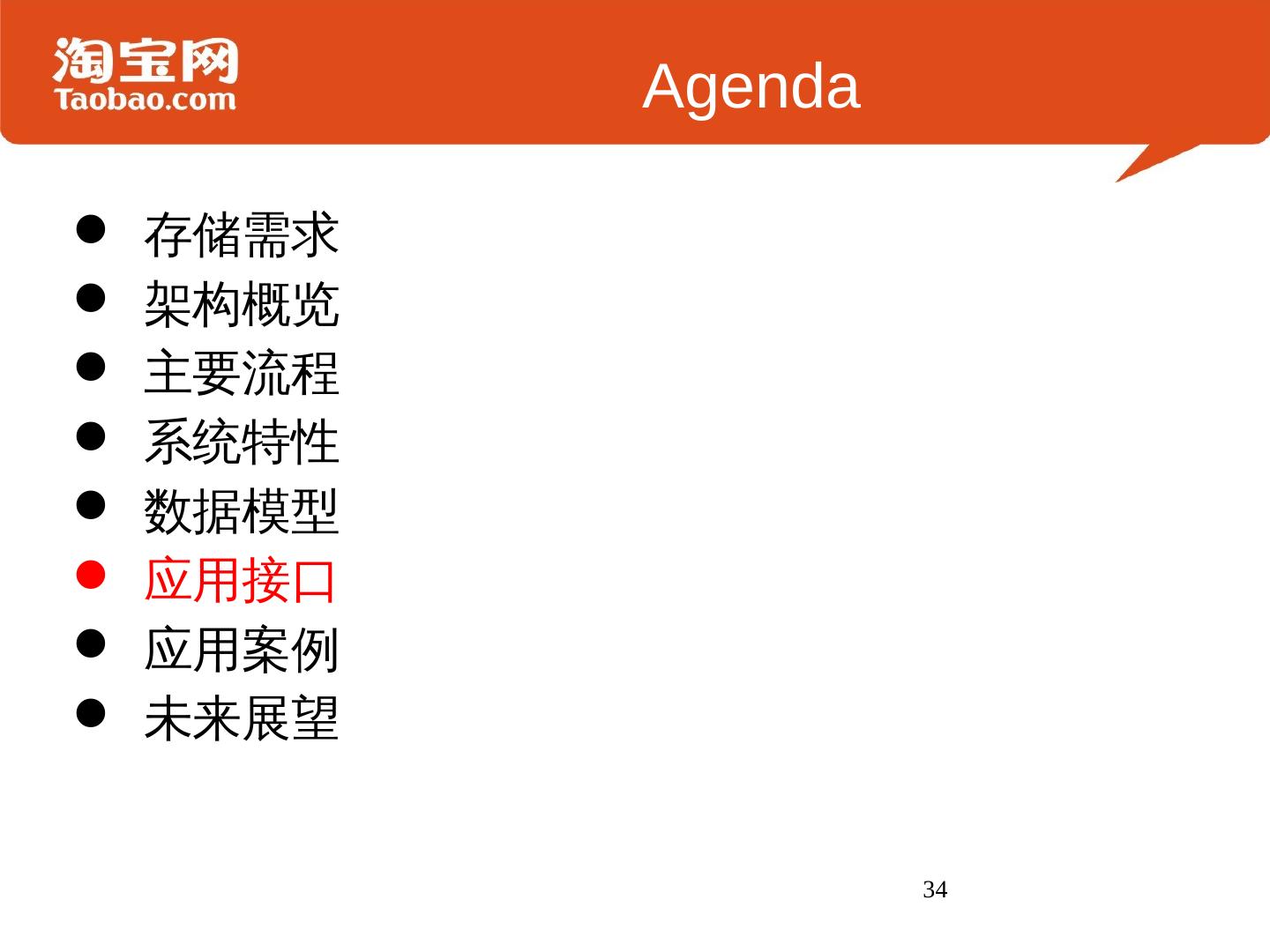 淘宝网
Taobao.com

Agenda

• 存储需求
• 架构概览
• 主要流程
• 系统特性
• 数据模型
• 应用接口
• 应用案例
• 未来展望

34